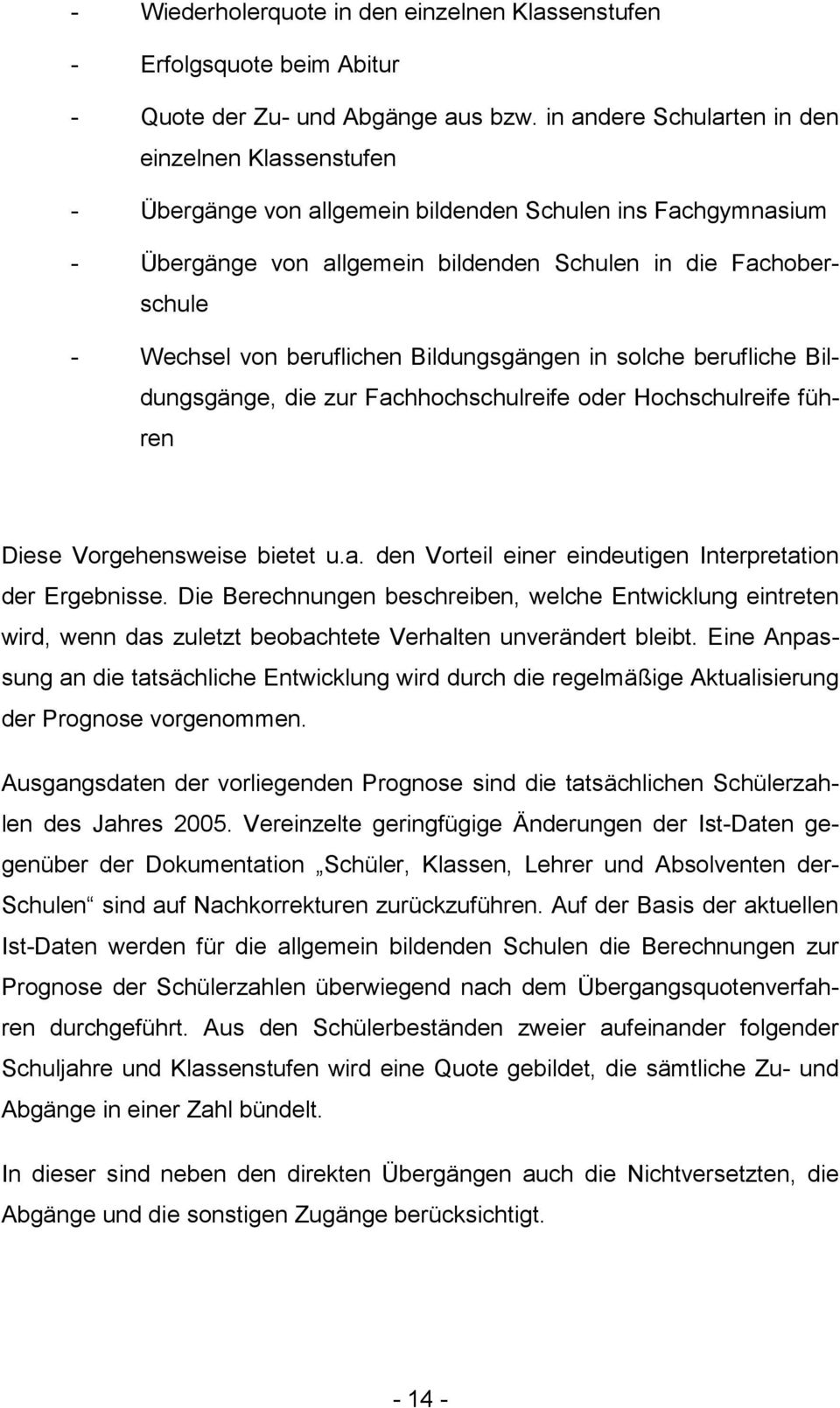 - Wiederholerquote in den einzelnen Klassenstufen
- Erfolgsquote beim Abitur
- Quote der Zu- und Abgänge aus bzw. in andere Schularten in den einzelnen Klassenstufen
- Übergänge von allgemein bildenden Schulen ins Fachgymnasium
- Übergänge von allgemein bildenden Schulen in die Fachoberschule
- Wechsel von beruflichen Bildungsgängen in solche berufliche Bildungsgänge, die zur Fachhochschulreife oder Hochschulreife führen

Diese Vorgehensweise bietet u.a. den Vorteil einer eindeutigen Interpretation der Ergebnisse. Die Berechnungen beschreiben, welche Entwicklung eintreten wird, wenn das zuletzt beobachtete Verhalten unverändert bleibt. Eine Anpassung an die tatsächliche Entwicklung wird durch die regelmäßige Aktualisierung der Prognose vorgenommen.

Ausgangsdaten der vorliegenden Prognose sind die tatsächlichen Schülerzahlen des Jahres 2005. Vereinzelte geringfügige Änderungen der Ist-Daten gegenüber der Dokumentation „Schüler, Klassen, Lehrer und Absolventen der-Schulen“ sind auf Nachkorrekturen zurückzuführen. Auf der Basis der aktuellen Ist-Daten werden für die allgemein bildenden Schulen die Berechnungen zur Prognose der Schülerzahlen überwiegend nach dem Übergangsquotenverfahren durchgeführt. Aus den Schülerbeständen zweier aufeinander folgender Schuljahre und Klassenstufen wird eine Quote gebildet, die sämtliche Zu- und Abgänge in einer Zahl bündelt.

In dieser sind neben den direkten Übergängen auch die Nichtversetzten, die Abgänge und die sonstigen Zugänge berücksichtigt.

- 14 -